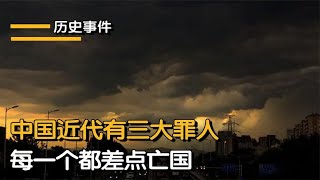 历史事件

中国近代有三大罪人

每一个都差点亡国